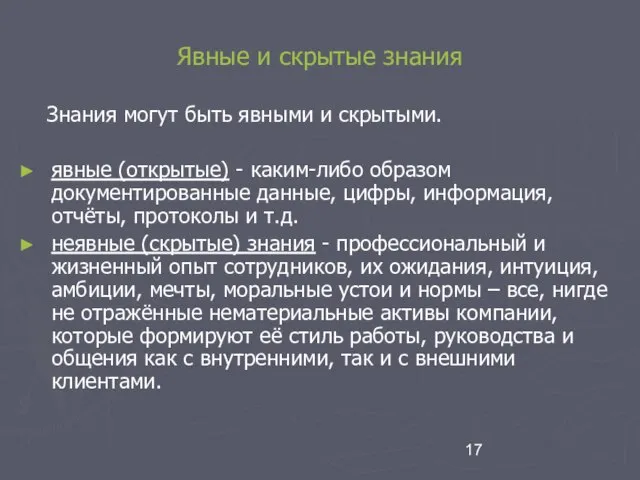 Явные и скрытые знания

Знания могут быть явными и скрытыми.

► явные (открытые) - каким-либо образом документированные данные, цифры, информация, отчёты, протоколы и т.д.

► неявные (скрытые) знания - профессиональный и жизненный опыт сотрудников, их ожидания, интуиция, амбиции, мечты, моральные устои и нормы – все, нигде не отражённые нематериальные активы компании, которые формируют её стиль работы, руководства и общения как с внутренними, так и с внешними клиентами.

17